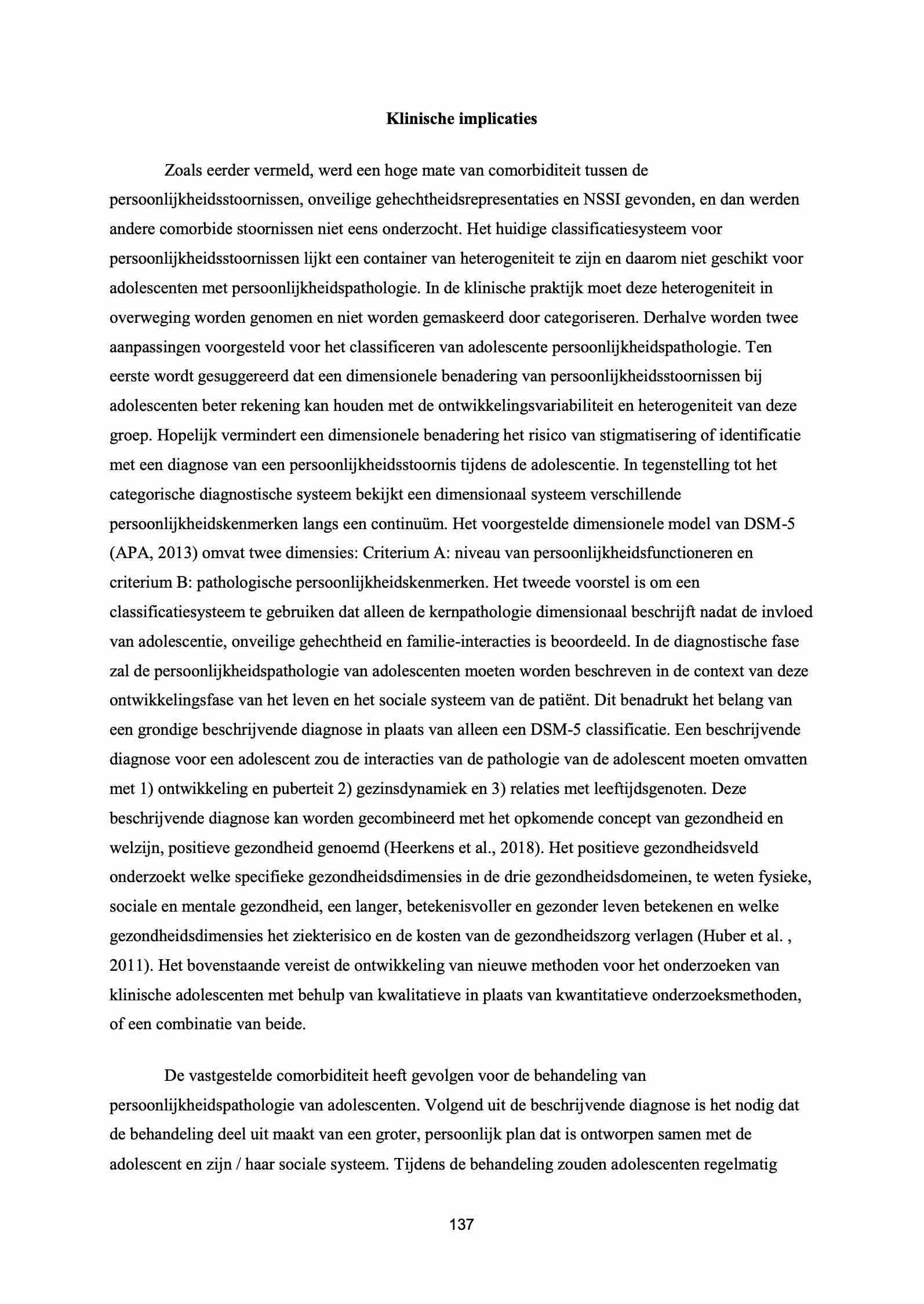 Klinische implicaties

Zoals eerder vermeld, werd een hoge mate van comorbiditeit tussen de persoonlijkheidsstoornissen, onveilige gehechtheidsrepresentaties en NSSI gevonden, en dan werden andere comorbide stoornissen niet eens onderzocht. Het huidige classificatiesysteem voor persoonlijkheidsstoornissen lijkt een container van heterogeniteit te zijn en daarom niet geschikt voor adolescenten met persoonlijkheidspathologie. In de klinische praktijk moet deze heterogeniteit in overweging worden genomen en niet worden gemaskeerd door categoriseren. Derhalve worden twee aanpassingen voorgesteld voor het classificeren van adolescente persoonlijkheidspathologie. Ten eerste wordt gesuggereerd dat een dimensionele benadering van persoonlijkheidsstoornissen bij adolescenten beter rekening kan houden met de ontwikkelingsvariabiliteit en heterogeniteit van deze groep. Hopelijk vermindert een dimensionele benadering het risico van stigmatisering of identificatie met een diagnose van een persoonlijkheidsstoornis tijdens de adolescentie. In tegenstelling tot het categorische diagnostische systeem bekijkt een dimensionaal systeem verschillende persoonlijkheidskenmerken langs een continuüm. Het voorgestelde dimensionele model van DSM-5 (APA, 2013) omvat twee dimensies: Criterium A: niveau van persoonlijkheidsfunctioneren en criterium B: pathologische persoonlijkheidskenmerken. Het tweede voorstel is om een classificatiesysteem te gebruiken dat alleen de kernpathologie dimensionaal beschrijft nadat de invloed van adolescentie, onveilige gehechtheid en familie-interacties is beoordeeld. In de diagnostische fase zal de persoonlijkheidspathologie van adolescenten moeten worden beschreven in de context van deze ontwikkelingsfase van het leven en het sociale systeem van de patiënt. Dit benadrukt het belang van een grondige beschrijvende diagnose in plaats van alleen een DSM-5 classificatie. Een beschrijvende diagnose voor een adolescent zou de interacties van de pathologie van de adolescent moeten omvatten met 1) ontwikkeling en puberteit 2) gezinsdynamiek en 3) relaties met leeftijdsgenoten. Deze beschrijvende diagnose kan worden gecombineerd met het opkomende concept van gezondheid en welzijn, positieve gezondheid genoemd (Heerkens et al., 2018). Het positieve gezondheidsveld onderzoekt welke specifieke gezondheidsdimensies in de drie gezondheidsdomeinen, te weten fysieke, sociale en mentale gezondheid, een langer, betekenisvoller en gezonder leven betekenen en welke gezondheidsdimensies het ziekterisico en de kosten van de gezondheidszorg verlagen (Huber et al. , 2011). Het bovenstaande vereist de ontwikkeling van nieuwe methoden voor het onderzoeken van klinische adolescenten met behulp van kwalitatieve in plaats van kwantitatieve onderzoeksmethoden, of een combinatie van beide.

De vastgestelde comorbiditeit heeft gevolgen voor de behandeling van persoonlijkheidspathologie van adolescenten. Volgend uit de beschrijvende diagnose is het nodig dat de behandeling deel uit maakt van een groter, persoonlijk plan dat is ontworpen samen met de adolescent en zijn / haar sociale systeem. Tijdens de behandeling zouden adolescenten regelmatig

137